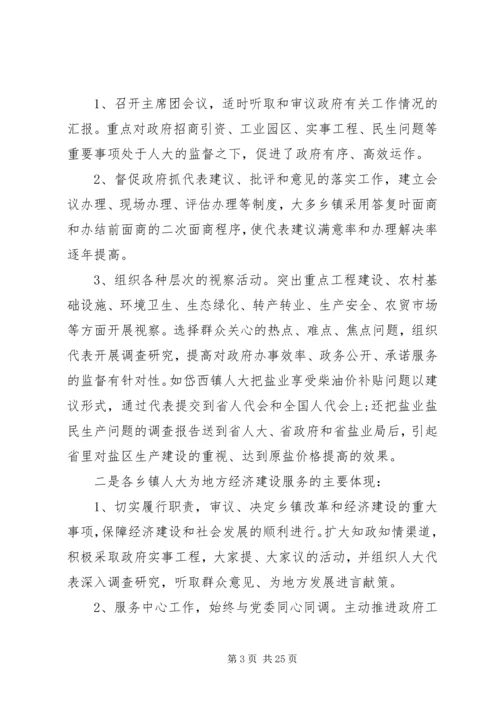 1、召开主席团会议，适时听取和审议政府有关工作情况的汇报。重点对政府招商引资、工业园区、实事工程、民生问题等重要事项处于人大的监督之下，促进了政府有序、高效运作。

2、督促政府抓代表建议、批评和意见的落实工作，建立会议办理、现场办理、评估办理等制度，大多乡镇采用答复时面商和办结前面商的二次面商程序，使代表建议满意率和办理解决率逐年提高。

3、组织各种层次的视察活动。突出重点工程建设、农村基础设施、环境卫生、生态绿化、转产转业、生产安全、农贸市场等方面开展视察。选择群众关心的热点、难点、焦点问题，组织代表开展调查研究，提高对政府办事效率、政务公开、承诺服务的监督有针对性。如岱西镇人大把盐业享受柴油价补贴问题以建议形式，通过代表提交到省人代会和全国人代会上;还把盐业盐民生产问题的调查报告送到省人大、省政府和省盐业局后，引起省里对盐区生产建设的重视、达到原盐价格提高的效果。

二是各乡镇人大为地方经济建设服务的主要体现：

1、切实履行职责，审议、决定乡镇改革和经济建设的重大事项，保障经济建设和社会发展的顺利进行。扩大知政知情渠道，积极采取政府实事工程，大家提、大家议的活动，并组织人大代表深入调查研究，听取群众意见、为地方发展进言献策。

2、服务中心工作，始终与党委同心同调。主动推进政府工

第 3 页 共 25 页